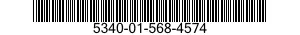 5340-01-568-4574